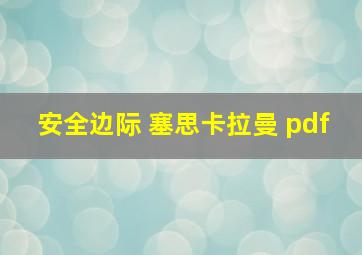 安全边际 塞思卡拉曼 pdf